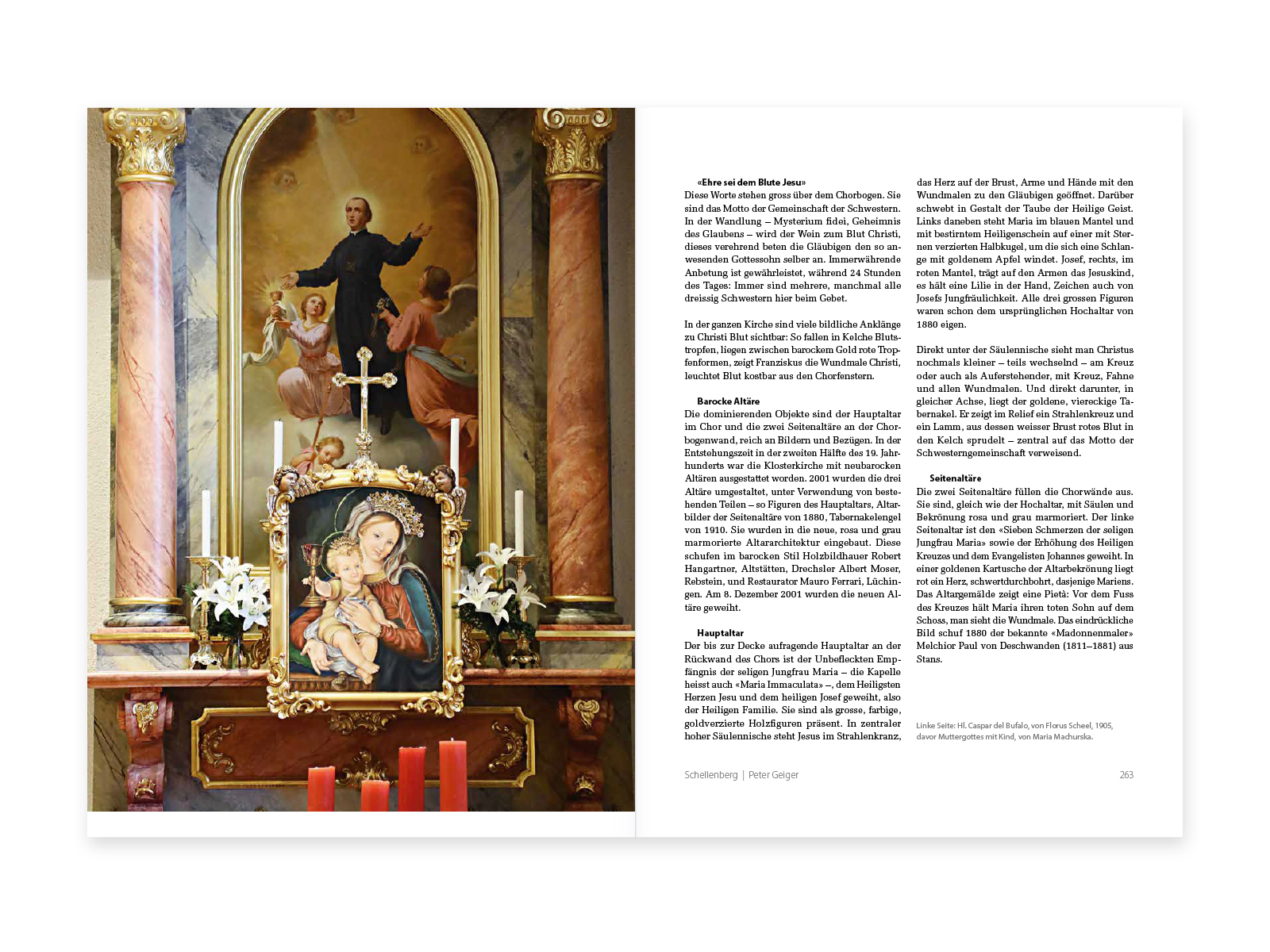 «Ehre sei dem Blute Jesu»
Diese Worte stehen gross über dem Chorbogen. Sie sind das Motto der Gemeinschaft der Schwestern. In der Wandlung – Mysterium fidei, Geheimnis des Glaubens – wird der Wein zum Blut Christi, dieses verehrend beten die Gläubigen den so anwesenden Gottessohn selber an. Immerwährende Anbetung ist gewährleistet, während 24 Stunden des Tages: Immer sind mehrere, manchmal alle dreissig Schwestern hier beim Gebet.

In der ganzen Kirche sind viele bildliche Anklänge zu Christi Blut sichtbar: So fallen in Kelche Blutstropfen, liegen zwischen barockem Gold rote Tropfenformen, zeigt Franziskus die Wundmale Christi, leuchtet Blut kostbar aus den Chorfenstern.

Barocke Altäre
Die dominierenden Objekte sind der Hauptaltar im Chor und die zwei Seitenaltäre an der Chorbogenwand, reich an Bildern und Bezügen. In der Entstehungszeit in der zweiten Hälfte des 19. Jahrhunderts war die Klosterkirche mit neubarocken Altären ausgestattet worden. 2001 wurden die drei Altäre umgestaltet, unter Verwendung von bestehenden Teilen – so Figuren des Hauptaltars, Altarbilder der Seitenaltäre von 1880, Tabernakelengel von 1910. Sie wurden in die neue, rosa und grau marmorierte Altararchitektur eingebaut. Diese schufen im barocken Stil Holzbildhauer Robert Hangartner, Altstätten, Drechsler Albert Moser, Rebstein, und Restaurator Mauro Ferrari, Lüchingen. Am 8. Dezember 2001 wurden die neuen Altäre geweiht.

Hauptaltar
Der bis zur Decke aufragende Hauptaltar an der Rückwand des Chors ist der Unbefleckten Empfängnis der seligen Jungfrau Maria – die Kapelle heisst auch «Maria Immaculata» –, dem Heiligsten Herzen Jesu und dem heiligen Josef geweiht, also der Heiligen Familie. Sie sind als grosse, farbige, goldverzierte Holzfiguren präsent. In zentraler hoher Säulennische steht Jesus im Strahlenkranz, das Herz auf der Brust, Arme und Hände mit den Wundmalen zu den Gläubigen geöffnet. Darüber schwebt in Gestalt der Taube der Heilige Geist. Links daneben steht Maria im blauen Mantel und mit bestirntem Heiligenschein auf einer mit Sternen verzierten Halbkugel, um die sich eine Schlange mit goldenem Apfel windet. Josef, rechts, im roten Mantel, trägt auf den Armen das Jesuskind, es hält eine Lilie in der Hand, Zeichen auch von Josefs Jungfräulichkeit. Alle drei grossen Figuren waren schon dem ursprünglichen Hochaltar von 1880 eigen.

Direkt unter der Säulennische sieht man Christus nochmals kleiner – teils wechselnd – am Kreuz oder auch als Auferstehender, mit Kreuz, Fahne und allen Wundmalen. Und direkt darunter, in gleicher Achse, liegt der goldene, viereckige Tabernakel. Er zeigt im Relief ein Strahlenkreuz und ein Lamm, aus dessen weisser Brust rotes Blut in den Kelch sprudelt – zentral auf das Motto der Schwesterngemeinschaft verweisend.

Seitenaltäre
Die zwei Seitenaltäre füllen die Chorwände aus. Sie sind, gleich wie der Hochaltar, mit Säulen und Bekrönung rosa und grau marmoriert. Der linke Seitenaltar ist den «Sieben Schmerzen der seligen Jungfrau Maria» sowie der Erhöhung des Heiligen Kreuzes und dem Evangelisten Johannes geweiht. In einer goldenen Kartusche der Altarbekrönung liegt rot ein Herz, schwertdurchbohrt, dasjenige Mariens. Das Altargemälde zeigt eine Pietà: Vor dem Fuss des Kreuzes hält Maria ihren toten Sohn auf dem Schoss, man sieht die Wundmale. Das eindrückliche Bild schuf 1880 der bekannte «Madonnenmaler» Melchior Paul von Deschwanden (1811–1881) aus Stans.

Linke Seite: Hl. Caspar del Bufalo, von Florus Scheel, 1905, davor Muttergottes mit Kind, von Maria Machurska.

Schellenberg | Peter Geiger

263